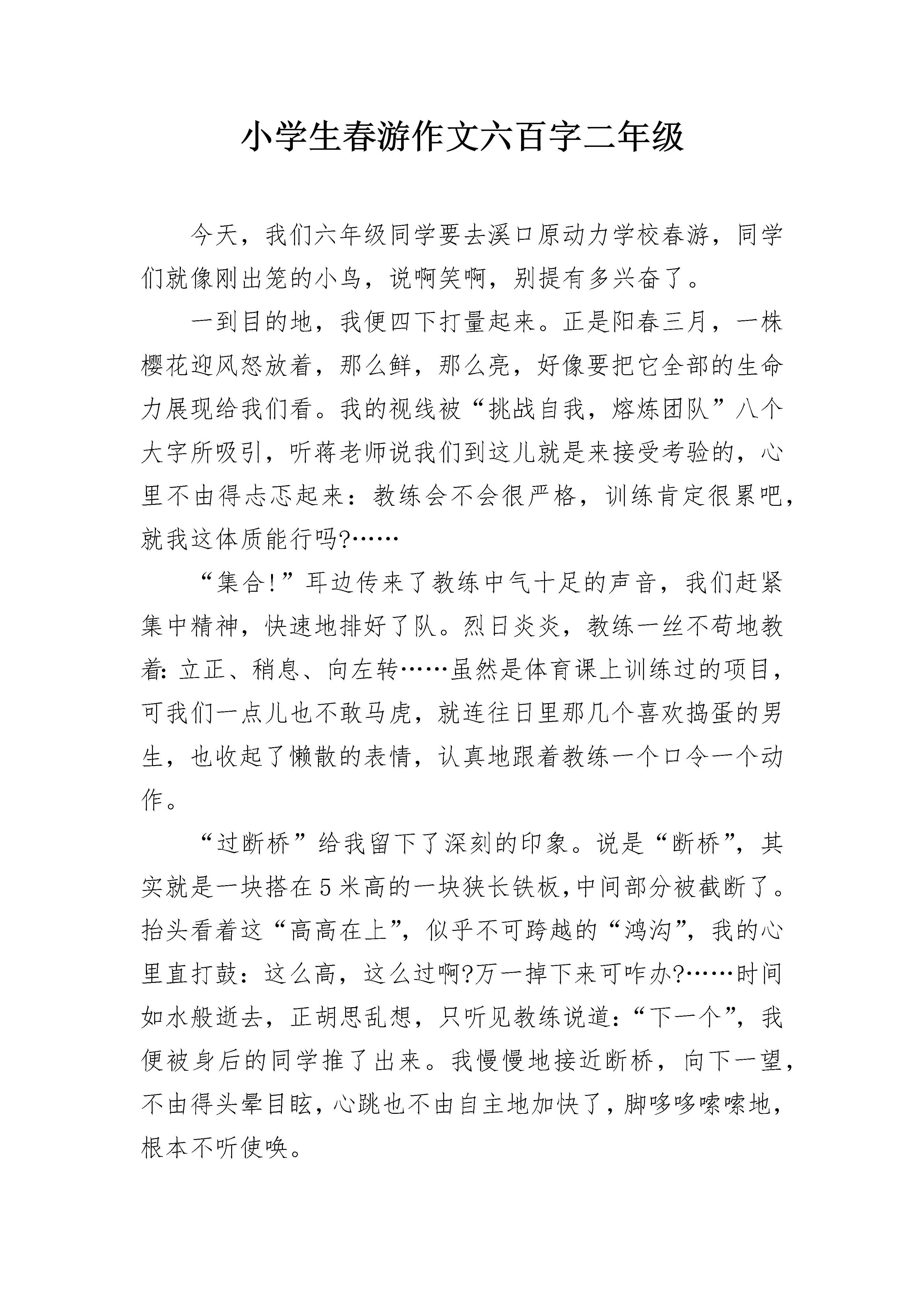 小学生春游作文六百字二年级

今天，我们六年级同学要去溪口原动力学校春游，同学们就像刚出笼的小鸟，说啊笑啊，别提有多兴奋了。

一到目的地，我便四下打量起来。正是阳春三月，一株樱花迎风怒放着，那么鲜，那么亮，好像要把它全部的生命力展现给我们看。我的视线被“挑战自我，熔炼团队”八个大字所吸引，听蒋老师说我们到这儿就是来接受考验的，心里不由得忐忑起来：教练会不会很严格，训练肯定很累吧，就我这体质能行吗?……

“集合!”耳边传来了教练中气十足的声音，我们赶紧集中精神，快速地排好了队。烈日炎炎，教练一丝不苟地教着:立正、稍息、向左转……虽然是体育课上训练过的项目，可我们一点儿也不敢马虎，就连往日里那几个喜欢捣蛋的男生，也收起了懒散的表情，认真地跟着教练一个口令一个动作。

“过断桥”给我留下了深刻的印象。说是“断桥”，其实就是一块搭在5米高的一块狭长铁板,中间部分被截断了。抬头看着这“高高在上”，似乎不可跨越的“鸿沟”，我的心里直打鼓：这么高，这么过啊?万一掉下来可咋办?……时间如水般逝去，正胡思乱想，只听见教练说道：“下一个”，我便被身后的同学推了出来。我慢慢地接近断桥，向下一望，不由得头晕目眩，心跳也不由自主地加快了，脚哆哆嗦嗦地，根本不听使唤。